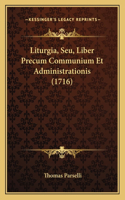 KESSINGER'S LEGACY REPRINTS

Liturgia, Seu, Liber Precum Communium Et Administrationis (1716)

Thomas Parselli